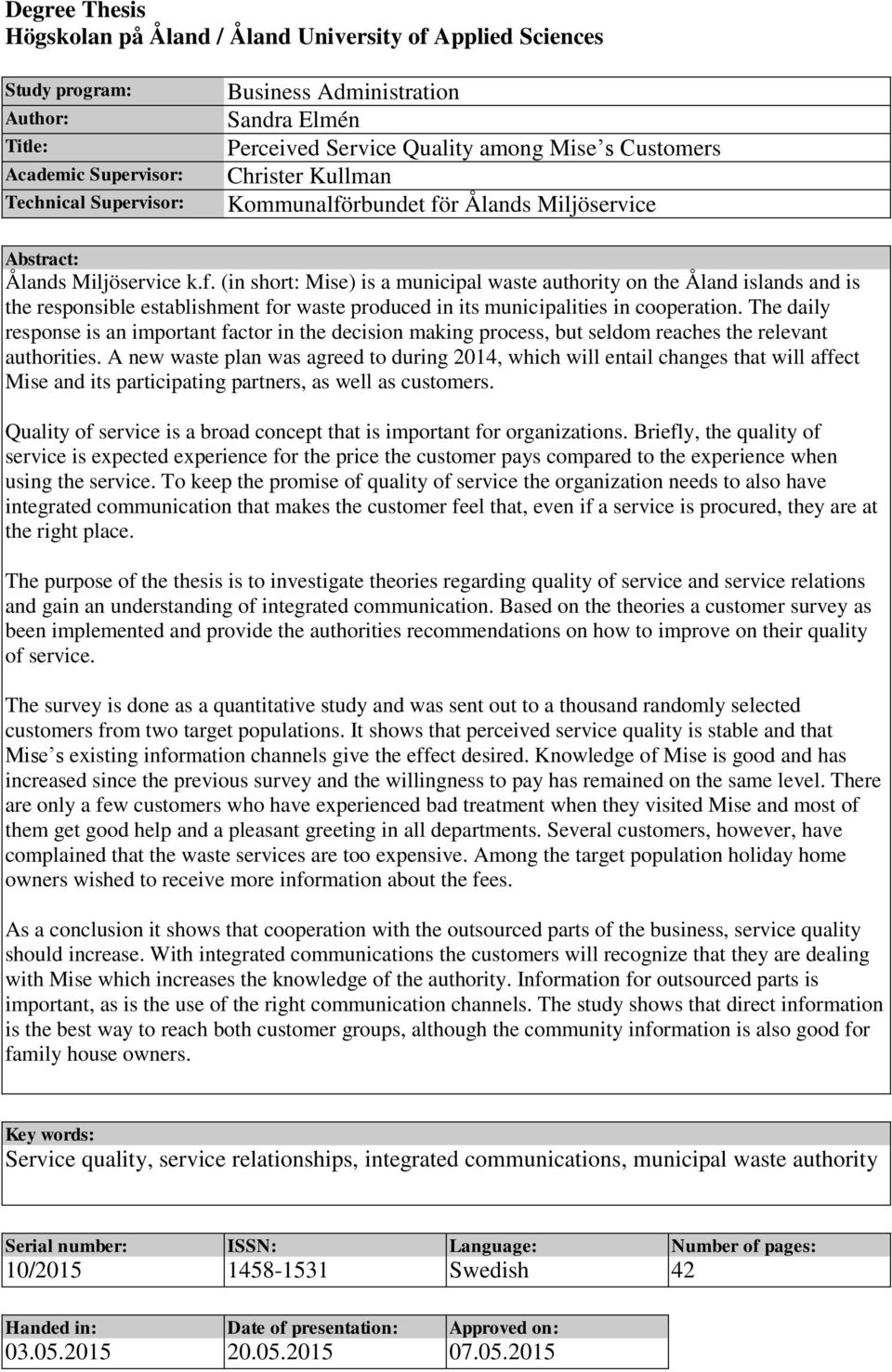 Degree Thesis
Högskolan på Åland / Åland University of Applied Sciences

| Study program: | Business Administration |
|---|---|
| Author: | Sandra Elmén |
| Title: | Perceived Service Quality among Mise s Customers |
| Academic Supervisor: | Christer Kullman |
| Technical Supervisor: | Kommunalförbundet för Ålands Miljöservice |

Abstract:
Ålands Miljöservice k.f. (in short: Mise) is a municipal waste authority on the Åland islands and is the responsible establishment for waste produced in its municipalities in cooperation. The daily response is an important factor in the decision making process, but seldom reaches the relevant authorities. A new waste plan was agreed to during 2014, which will entail changes that will affect Mise and its participating partners, as well as customers.

Quality of service is a broad concept that is important for organizations. Briefly, the quality of service is expected experience for the price the customer pays compared to the experience when using the service. To keep the promise of quality of service the organization needs to also have integrated communication that makes the customer feel that, even if a service is procured, they are at the right place.

The purpose of the thesis is to investigate theories regarding quality of service and service relations and gain an understanding of integrated communication. Based on the theories a customer survey as been implemented and provide the authorities recommendations on how to improve on their quality of service.

The survey is done as a quantitative study and was sent out to a thousand randomly selected customers from two target populations. It shows that perceived service quality is stable and that Mise s existing information channels give the effect desired. Knowledge of Mise is good and has increased since the previous survey and the willingness to pay has remained on the same level. There are only a few customers who have experienced bad treatment when they visited Mise and most of them get good help and a pleasant greeting in all departments. Several customers, however, have complained that the waste services are too expensive. Among the target population holiday home owners wished to receive more information about the fees.

As a conclusion it shows that cooperation with the outsourced parts of the business, service quality should increase. With integrated communications the customers will recognize that they are dealing with Mise which increases the knowledge of the authority. Information for outsourced parts is important, as is the use of the right communication channels. The study shows that direct information is the best way to reach both customer groups, although the community information is also good for family house owners.

Key words:
Service quality, service relationships, integrated communications, municipal waste authority

| Serial number: | ISSN: | Language: | Number of pages: |
|---|---|---|---|
| 10/2015 | 1458-1531 | Swedish | 42 |

| Handed in: | Date of presentation: | Approved on: |
|---|---|---|
| 03.05.2015 | 20.05.2015 | 07.05.2015 |